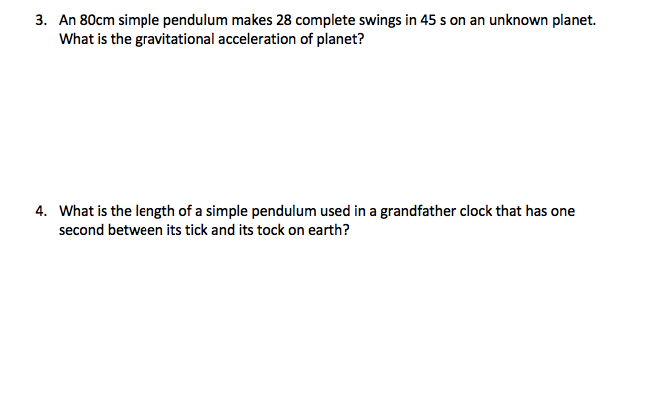 3. An 80cm simple pendulum makes 28 complete swings in 45 s on an unknown planet. What is the gravitational acceleration of planet?

4. What is the length of a simple pendulum used in a grandfather clock that has one second between its tick and its tock on earth?